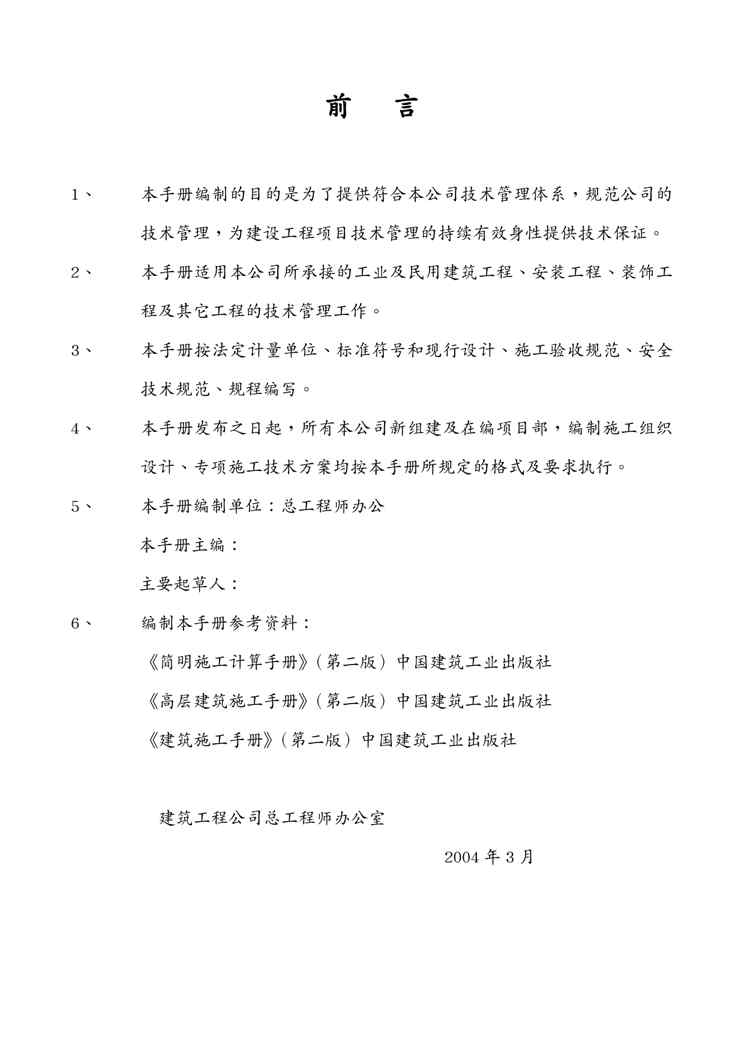 前　言

1、　本手册编制的目的是为了提供符合本公司技术管理体系，规范公司的技术管理，为建设工程项目技术管理的持续有效身性提供技术保证。

2、　本手册适用本公司所承接的工业及民用建筑工程、安装工程、装饰工程及其它工程的技术管理工作。

3、　本手册按法定计量单位、标准符号和现行设计、施工验收规范、安全技术规范、规程编写。

4、　本手册发布之日起，所有本公司新组建及在编项目部，编制施工组织设计、专项施工技术方案均按本手册所规定的格式及要求执行。

5、　本手册编制单位：总工程师办公

本手册主编：

主要起草人：

6、　编制本手册参考资料：

《简明施工计算手册》（第二版）中国建筑工业出版社

《高层建筑施工手册》（第二版）中国建筑工业出版社

《建筑施工手册》（第二版）中国建筑工业出版社

建筑工程公司总工程师办公室

2004 年 3 月